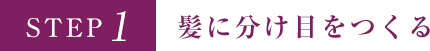 STEP 1

髪に分け目をつくる